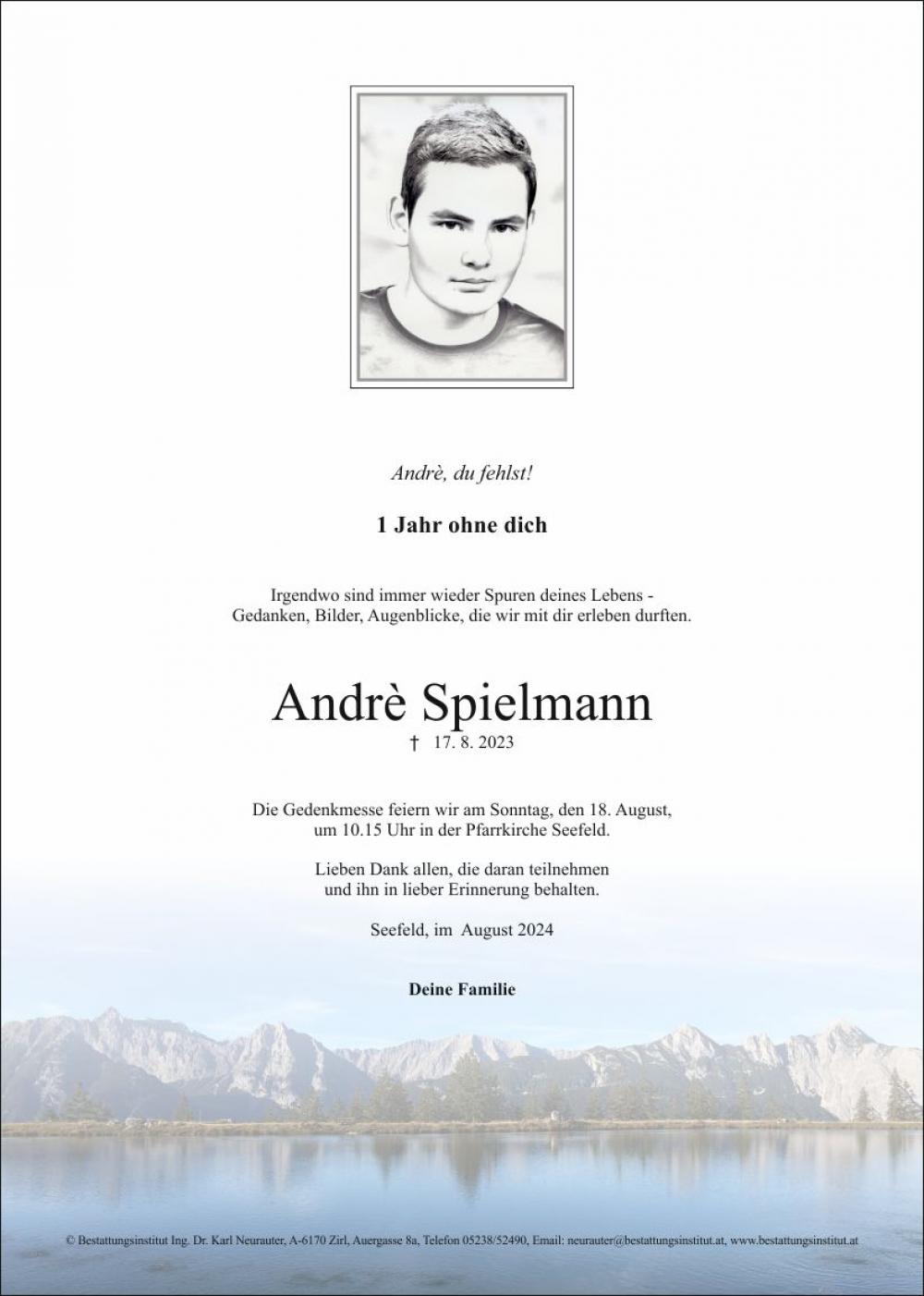 Andrè, du fehlst!

1 Jahr ohne dich

Irgendwo sind immer wieder Spuren deines Lebens - Gedanken, Bilder, Augenblicke, die wir mit dir erleben durften.

Andrè Spielmann

† 17. 8. 2023

Die Gedenkmesse feiern wir am Sonntag, den 18. August, um 10.15 Uhr in der Pfarrkirche Seefeld.

Lieben Dank allen, die daran teilnehmen und ihn in lieber Erinnerung behalten.

Seefeld, im August 2024

Deine Familie

© Bestattungsinstitut Ing. Dr. Karl Neurauter, A-6170 Zirl, Auergasse 8a, Telefon 05238/52490, Email: neurauter@bestattungsinstitut.at, www.bestattungsinstitut.at